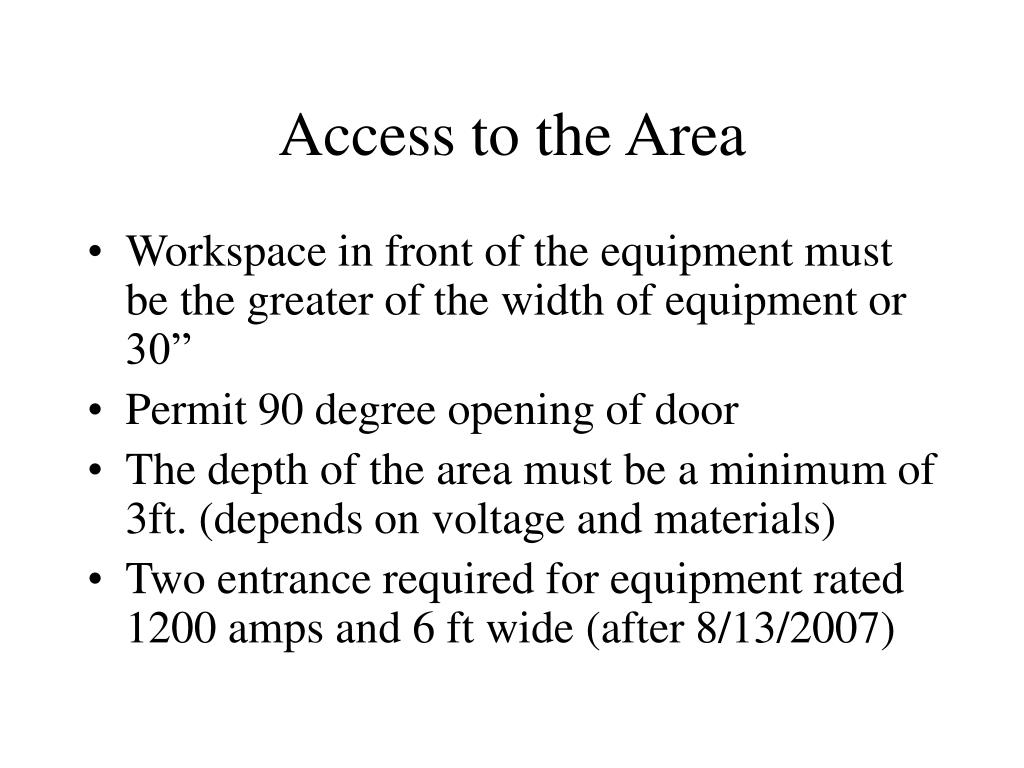 Access to the Area

• Workspace in front of the equipment must be the greater of the width of equipment or 30”
• Permit 90 degree opening of door
• The depth of the area must be a minimum of 3ft. (depends on voltage and materials)
• Two entrance required for equipment rated 1200 amps and 6 ft wide (after 8/13/2007)